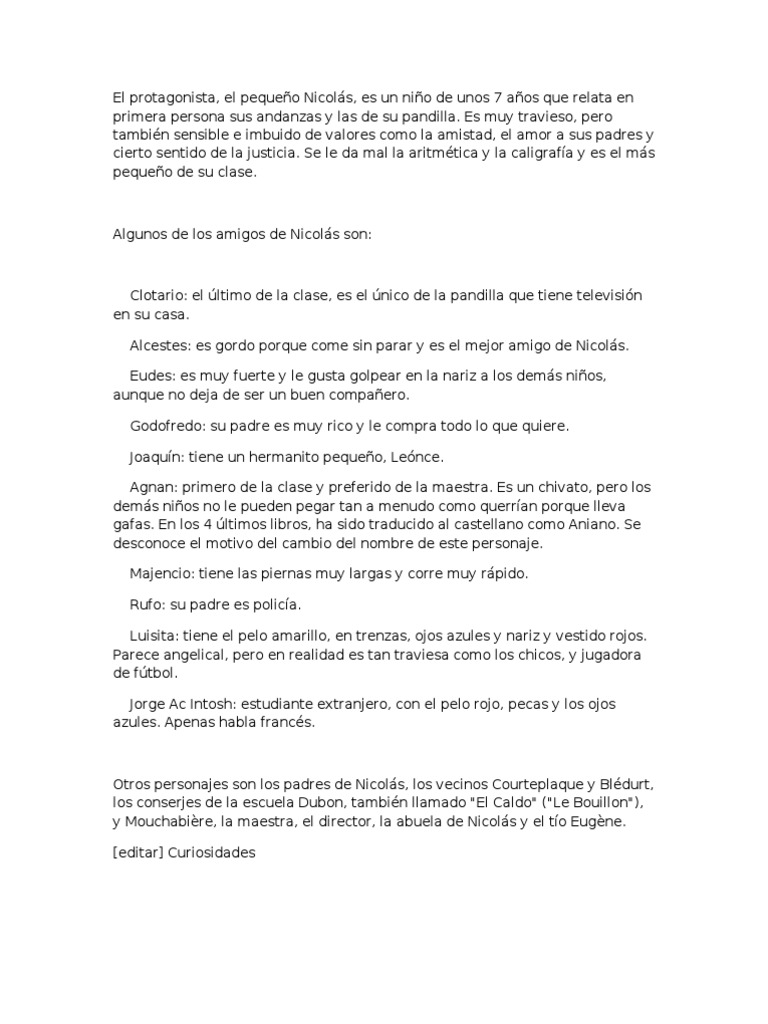 El protagonista, el pequeño Nicolás, es un niño de unos 7 años que relata en primera persona sus andanzas y las de su pandilla. Es muy travieso, pero también sensible e imbuido de valores como la amistad, el amor a sus padres y cierto sentido de la justicia. Se le da mal la aritmética y la caligrafía y es el más pequeño de su clase.

Algunos de los amigos de Nicolás son:

Clotario: el último de la clase, es el único de la pandilla que tiene televisión en su casa.

Alcestes: es gordo porque come sin parar y es el mejor amigo de Nicolás.

Eudes: es muy fuerte y le gusta golpear en la nariz a los demás niños, aunque no deja de ser un buen compañero.

Godofredo: su padre es muy rico y le compra todo lo que quiere.

Joaquín: tiene un hermanito pequeño, Leónce.

Agnan: primero de la clase y preferido de la maestra. Es un chivato, pero los demás niños no le pueden pegar tan a menudo como querrían porque lleva gafas. En los 4 últimos libros, ha sido traducido al castellano como Aniano. Se desconoce el motivo del cambio del nombre de este personaje.

Majencio: tiene las piernas muy largas y corre muy rápido.

Rufo: su padre es policía.

Luisita: tiene el pelo amarillo, en trenzas, ojos azules y nariz y vestido rojos. Parece angelical, pero en realidad es tan traviesa como los chicos, y jugadora de fútbol.

Jorge Ac Intosh: estudiante extranjero, con el pelo rojo, pecas y los ojos azules. Apenas habla francés.

Otros personajes son los padres de Nicolás, los vecinos Courteplaque y Blédurt, los conserjes de la escuela Dubon, también llamado "El Caldo" ("Le Bouillon"), y Mouchabière, la maestra, el director, la abuela de Nicolás y el tío Eugène.

[editar] Curiosidades